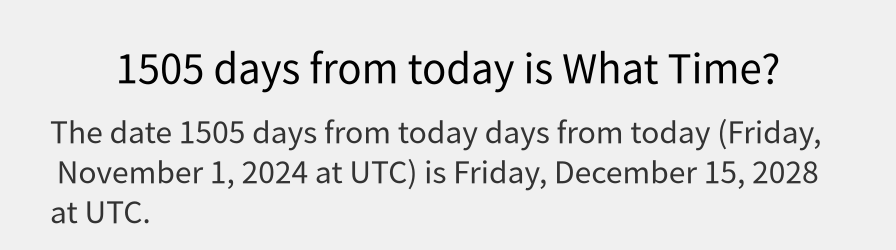 1505 days from today is What Time?

The date 1505 days from today days from today (Friday, November 1, 2024 at UTC) is Friday, December 15, 2028 at UTC.